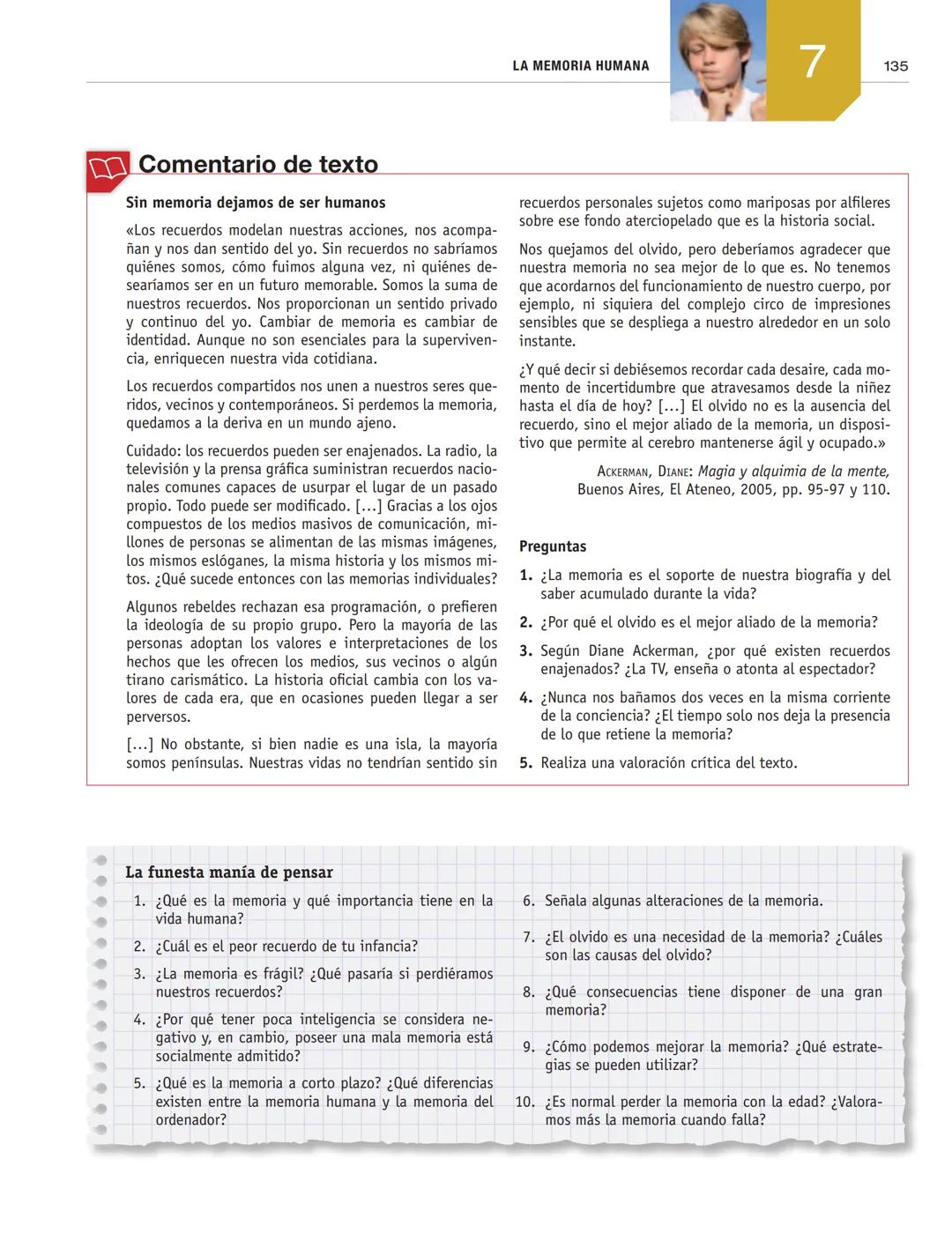 LA MEMORIA HUMANA

7

135

Comentario de texto

Sin memoria dejamos de ser humanos

«Los recuerdos modelan nuestras acciones, nos acompañan y nos dan sentido del yo. Sin recuerdos no sabríamos quiénes somos, cómo fuimos alguna vez, ni quiénes desearíamos ser en un futuro memorable. Somos la suma de nuestros recuerdos. Nos proporcionan un sentido privado y continuo del yo. Cambiar de memoria es cambiar de identidad. Aunque no son esenciales para la supervivencia, enriquecen nuestra vida cotidiana.

Los recuerdos compartidos nos unen a nuestros seres queridos, vecinos y contemporáneos. Si perdemos la memoria, quedamos a la deriva en un mundo ajeno.

Cuidado: los recuerdos pueden ser enajenados. La radio, la televisión y la prensa gráfica suministran recuerdos nacionales comunes capaces de usurpar el lugar de un pasado propio. Todo puede ser modificado. [...] Gracias a los ojos compuestos de los medios masivos de comunicación, millones de personas se alimentan de las mismas imágenes, los mismos eslóganes, la misma historia y los mismos mitos. ¿Qué sucede entonces con las memorias individuales?

Algunos rebeldes rechazan esa programación, o prefieren la ideología de su propio grupo. Pero la mayoría de las personas adoptan los valores e interpretaciones de los hechos que les ofrecen los medios, sus vecinos o algún tirano carismático. La historia oficial cambia con los valores de cada era, que en ocasiones pueden llegar a ser perversos.

[...] No obstante, si bien nadie es una isla, la mayoría somos penínsulas. Nuestras vidas no tendrían sentido sin recuerdos personales sujetos como mariposas por alfileres sobre ese fondo aterciopelado que es la historia social.

Nos quejamos del olvido, pero deberíamos agradecer que nuestra memoria no sea mejor de lo que es. No tenemos que acordarnos del funcionamiento de nuestro cuerpo, por ejemplo, ni siquiera del complejo circo de impresiones sensibles que se despliega a nuestro alrededor en un solo instante.

¿Y qué decir si debiésemos recordar cada desaire, cada momento de incertidumbre que atravesamos desde la niñez hasta el día de hoy? [...] El olvido no es la ausencia del recuerdo, sino el mejor aliado de la memoria, un dispositivo que permite al cerebro mantenerse ágil y ocupado.»

ACKERMAN, DIANE: Magia y alquimia de la mente, Buenos Aires, El Ateneo, 2005, pp. 95-97 y 110.

Preguntas

1. ¿La memoria es el soporte de nuestra biografía y del saber acumulado durante la vida?
2. ¿Por qué el olvido es el mejor aliado de la memoria?
3. Según Diane Ackerman, ¿por qué existen recuerdos enajenados? ¿La TV, enseña o atonta al espectador?
4. ¿Nunca nos bañamos dos veces en la misma corriente de la conciencia? ¿El tiempo solo nos deja la presencia de lo que retiene la memoria?
5. Realiza una valoración crítica del texto.

La funesta manía de pensar

1. ¿Qué es la memoria y qué importancia tiene en la vida humana?
2. ¿Cuál es el peor recuerdo de tu infancia?
3. ¿La memoria es frágil? ¿Qué pasaría si perdiéramos nuestros recuerdos?
4. ¿Por qué tener poca inteligencia se considera negativo y, en cambio, poseer una mala memoria está socialmente admitido?
5. ¿Qué es la memoria a corto plazo? ¿Qué diferencias existen entre la memoria humana y la memoria del ordenador?
6. Señala algunas alteraciones de la memoria.
7. ¿El olvido es una necesidad de la memoria? ¿Cuáles son las causas del olvido?
8. ¿Qué consecuencias tiene disponer de una gran memoria?
9. ¿Cómo podemos mejorar la memoria? ¿Qué estrategias se pueden utilizar?
10. ¿Es normal perder la memoria con la edad? ¿Valoramos más la memoria cuando falla?